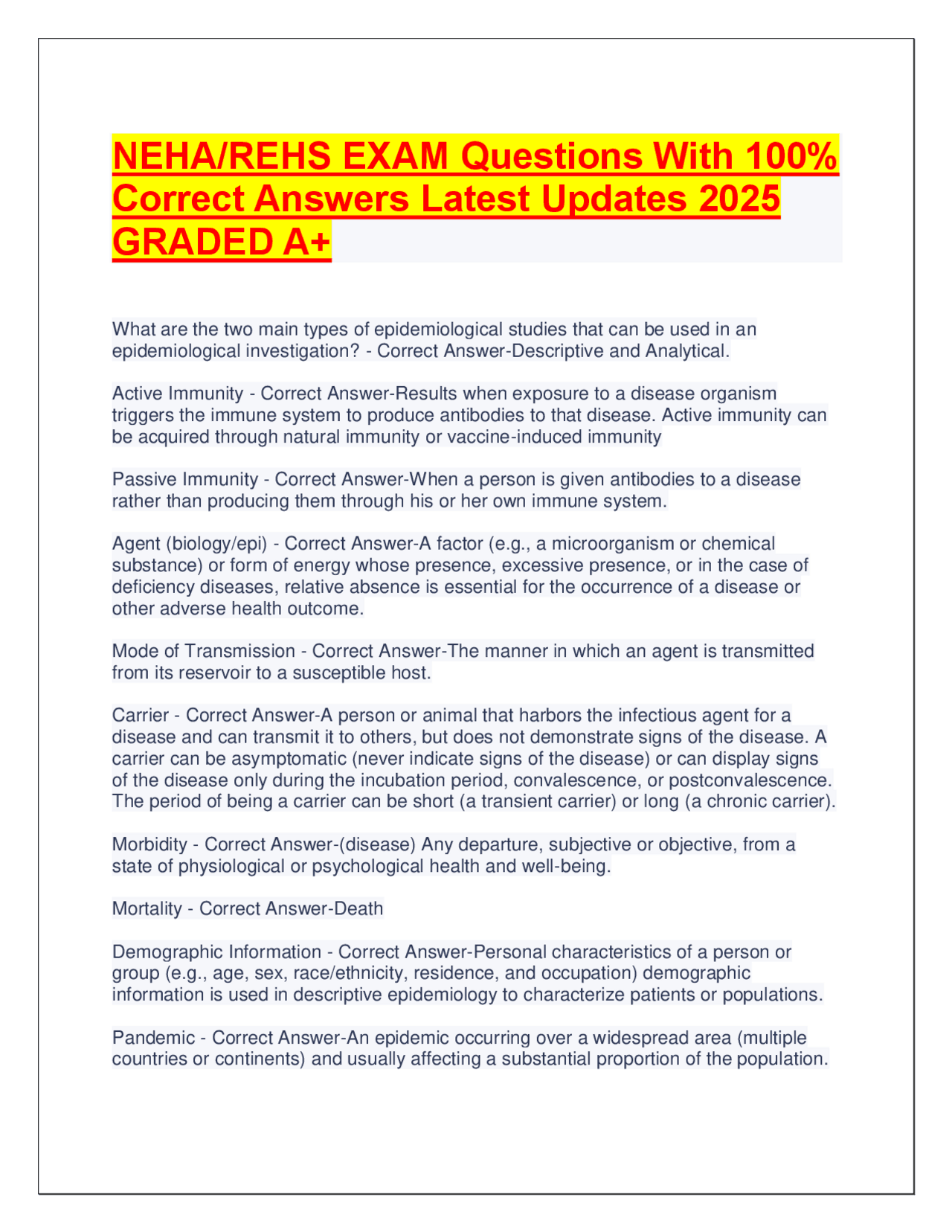 NEHA/REHS EXAM Questions With 100% Correct Answers Latest Updates 2025 GRADED A+

What are the two main types of epidemiological studies that can be used in an epidemiological investigation? - Correct Answer-Descriptive and Analytical.

Active Immunity - Correct Answer-Results when exposure to a disease organism triggers the immune system to produce antibodies to that disease. Active immunity can be acquired through natural immunity or vaccine-induced immunity

Passive Immunity - Correct Answer-When a person is given antibodies to a disease rather than producing them through his or her own immune system.

Agent (biology/epi) - Correct Answer-A factor (e.g., a microorganism or chemical substance) or form of energy whose presence, excessive presence, or in the case of deficiency diseases, relative absence is essential for the occurrence of a disease or other adverse health outcome.

Mode of Transmission - Correct Answer-The manner in which an agent is transmitted from its reservoir to a susceptible host.

Carrier - Correct Answer-A person or animal that harbors the infectious agent for a disease and can transmit it to others, but does not demonstrate signs of the disease. A carrier can be asymptomatic (never indicate signs of the disease) or can display signs of the disease only during the incubation period, convalescence, or postconvalescence. The period of being a carrier can be short (a transient carrier) or long (a chronic carrier).

Morbidity - Correct Answer-(disease) Any departure, subjective or objective, from a state of physiological or psychological health and well-being.

Mortality - Correct Answer-Death

Demographic Information - Correct Answer-Personal characteristics of a person or group (e.g., age, sex, race/ethnicity, residence, and occupation) demographic information is used in descriptive epidemiology to characterize patients or populations.

Pandemic - Correct Answer-An epidemic occurring over a widespread area (multiple countries or continents) and usually affecting a substantial proportion of the population.